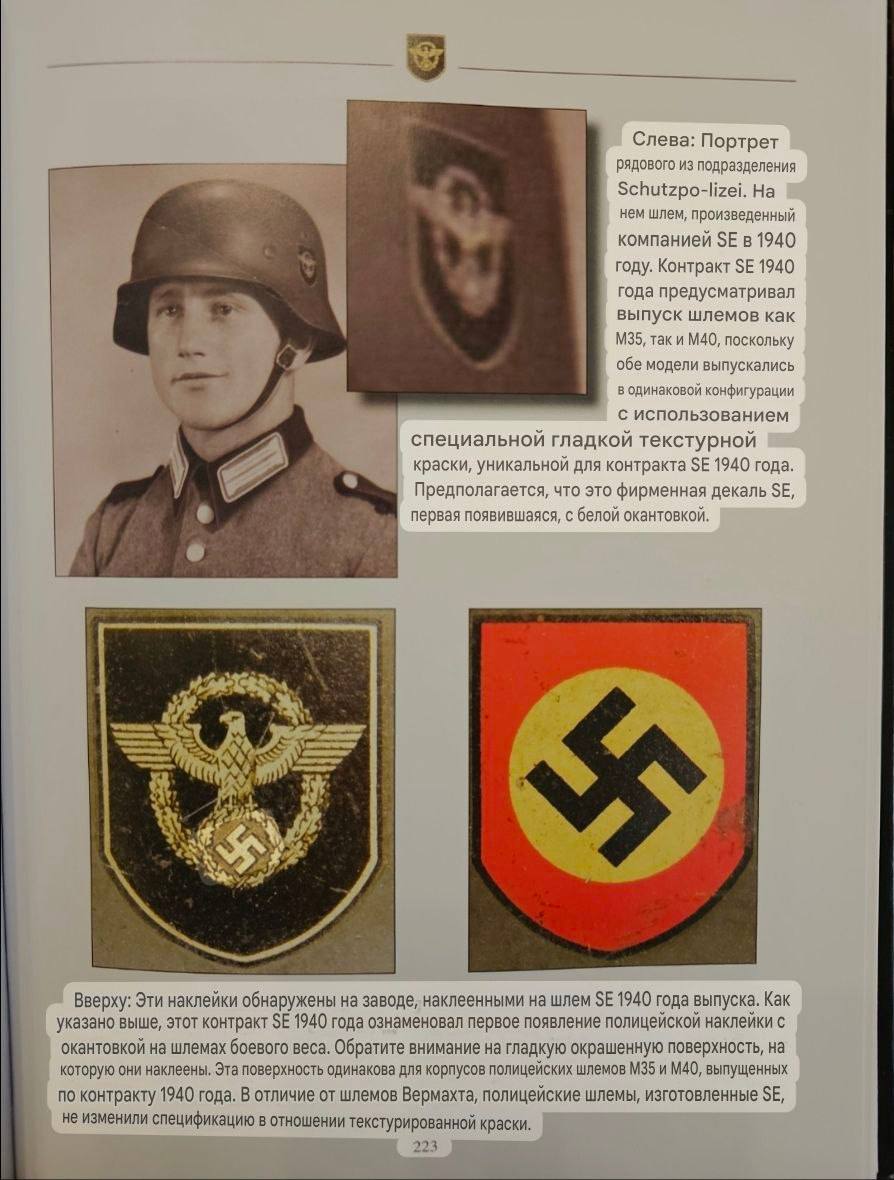 Слева: Портрет рядового из подразделения Schutzpo-lizei. На нем шлем, произведенный компанией SE в 1940 году. Контракт SE 1940 года предусматривал выпуск шлемов как M35, так и M40, поскольку обе модели выпускались в одинаковой конфигурации с использованием специальной гладкой текстурной краски, уникальной для контракта SE 1940 года. Предполагается, что это фирменная декаль SE, первая появившаяся, с белой окантовкой.

Вверху: Эти наклейки обнаружены на заводе, наклеенными на шлем SE 1940 года выпуска. Как указано выше, этот контракт SE 1940 года ознаменовал первое появление полицейской наклейки с окантовкой на шлемах боевого веса. Обратите внимание на гладкую окрашенную поверхность, на которую они наклеены. Эта поверхность одинакова для корпусов полицейских шлемов M35 и M40, выпущенных по контракту 1940 года. В отличие от шлемов Вермахта, полицейские шлемы, изготовленные SE, не изменили спецификацию в отношении текстурированной краски.

223